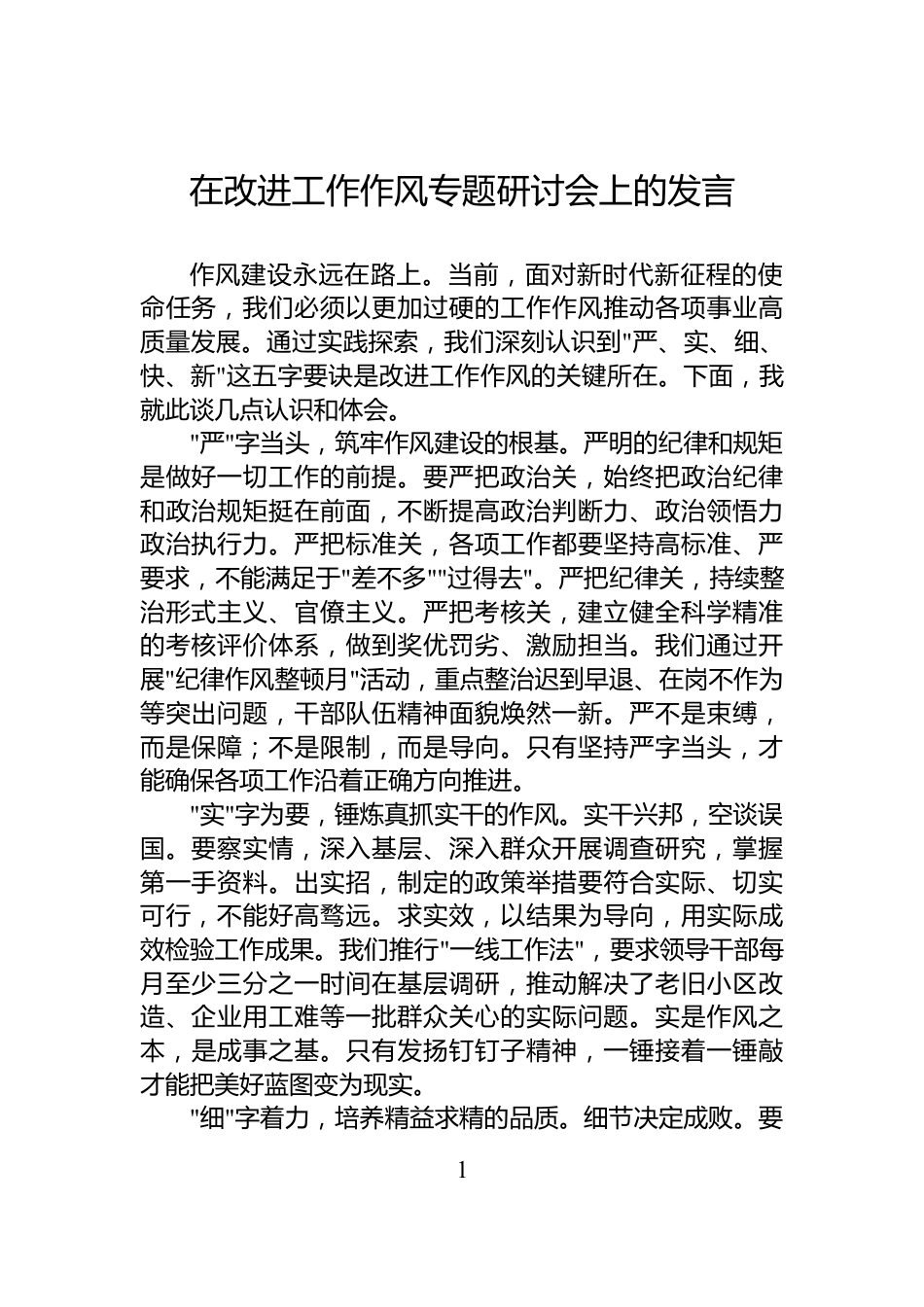 在改进工作作风专题研讨会上的发言

作风建设永远在路上。当前，面对新时代新征程的使命任务，我们必须以更加过硬的工作作风推动各项事业高质量发展。通过实践探索，我们深刻认识到"严、实、细、快、新"这五字要诀是改进工作作风的关键所在。下面，我就此谈几点认识和体会。

"严"字当头，筑牢作风建设的根基。严明的纪律和规矩是做好一切工作的前提。要严把政治关，始终把政治纪律和政治规矩挺在前面，不断提高政治判断力、政治领悟力政治执行力。严把标准关，各项工作都要坚持高标准、严要求，不能满足于"差不多""过得去"。严把纪律关，持续整治形式主义、官僚主义。严把考核关，建立健全科学精准的考核评价体系，做到奖优罚劣、激励担当。我们通过开展"纪律作风整顿月"活动，重点整治迟到早退、在岗不作为等突出问题，干部队伍精神面貌焕然一新。严不是束缚，而是保障；不是限制，而是导向。只有坚持严字当头，才能确保各项工作沿着正确方向推进。

"实"字为要，锤炼真抓实干的作风。实干兴邦，空谈误国。要察实情，深入基层、深入群众开展调查研究，掌握第一手资料。出实招，制定的政策举措要符合实际、切实可行，不能好高骛远。求实效，以结果为导向，用实际成效检验工作成果。我们推行"一线工作法"，要求领导干部每月至少三分之一时间在基层调研，推动解决了老旧小区改造、企业用工难等一批群众关心的实际问题。实是作风之本，是成事之基。只有发扬钉钉子精神，一锤接着一锤敲才能把美好蓝图变为现实。

"细"字着力，培养精益求精的品质。细节决定成败。要

1